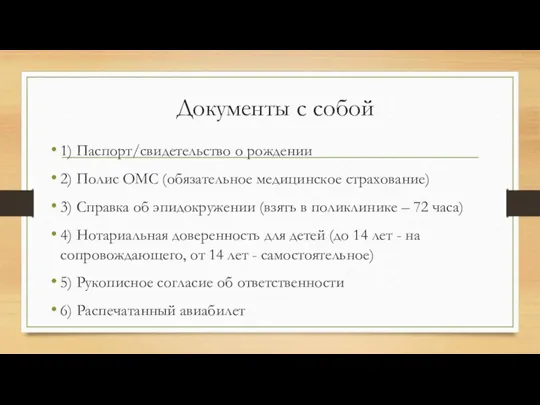 Документы с собой

• 1) Паспорт/свидетельство о рождении

• 2) Полис ОМС (обязательное медицинское страхование)

• 3) Справка об эпидокружении (взять в поликлинике – 72 часа)

• 4) Нотариальная доверенность для детей (до 14 лет - на сопровождающего, от 14 лет - самостоятельное)

• 5) Рукописное согласие об ответственности

• 6) Распечатанный авиабилет